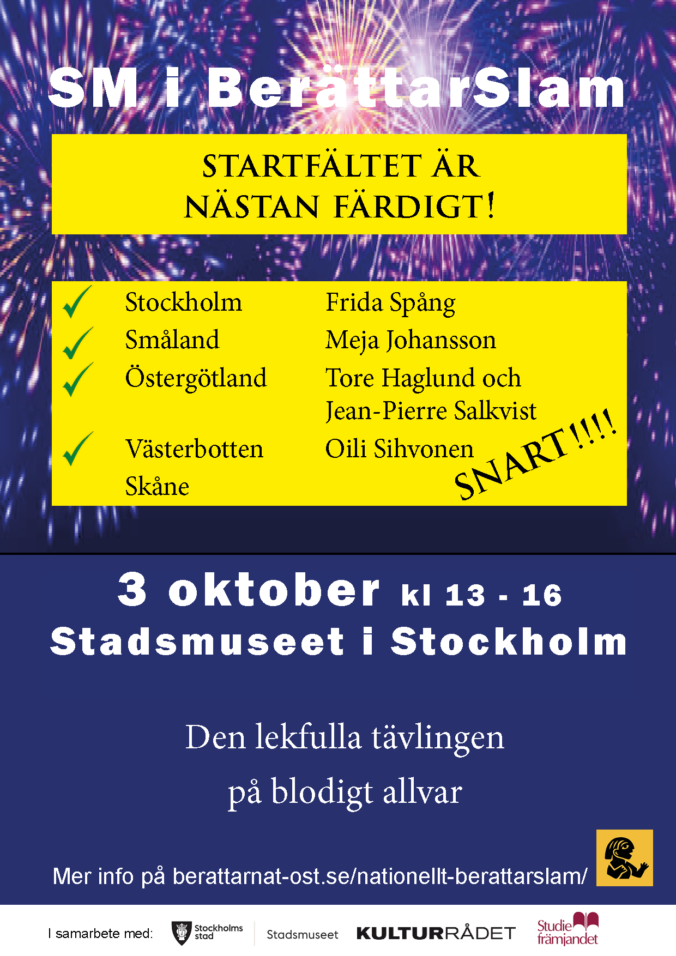 SM i BerättarSlam

STARTFÄLTET ÄR NÄSTAN FÄRDIGT!

✓ Stockholm Frida Spång
✓ Småland Meja Johansson
✓ Östergötland Tore Haglund och Jean-Pierre Salkvist
✓ Västerbotten Oili Sihvonen
Skåne SNART!!!!

3 oktober kl 13 - 16
Stadsmuseet i Stockholm

Den lekfulla tävlingen
på blodigt allvar

Mer info på berattarnat-ost.se/nationellt-berattarslam/

I samarbete med: Stockholms stad Stadsmuseet KULTURRÅDET Studie främjandet